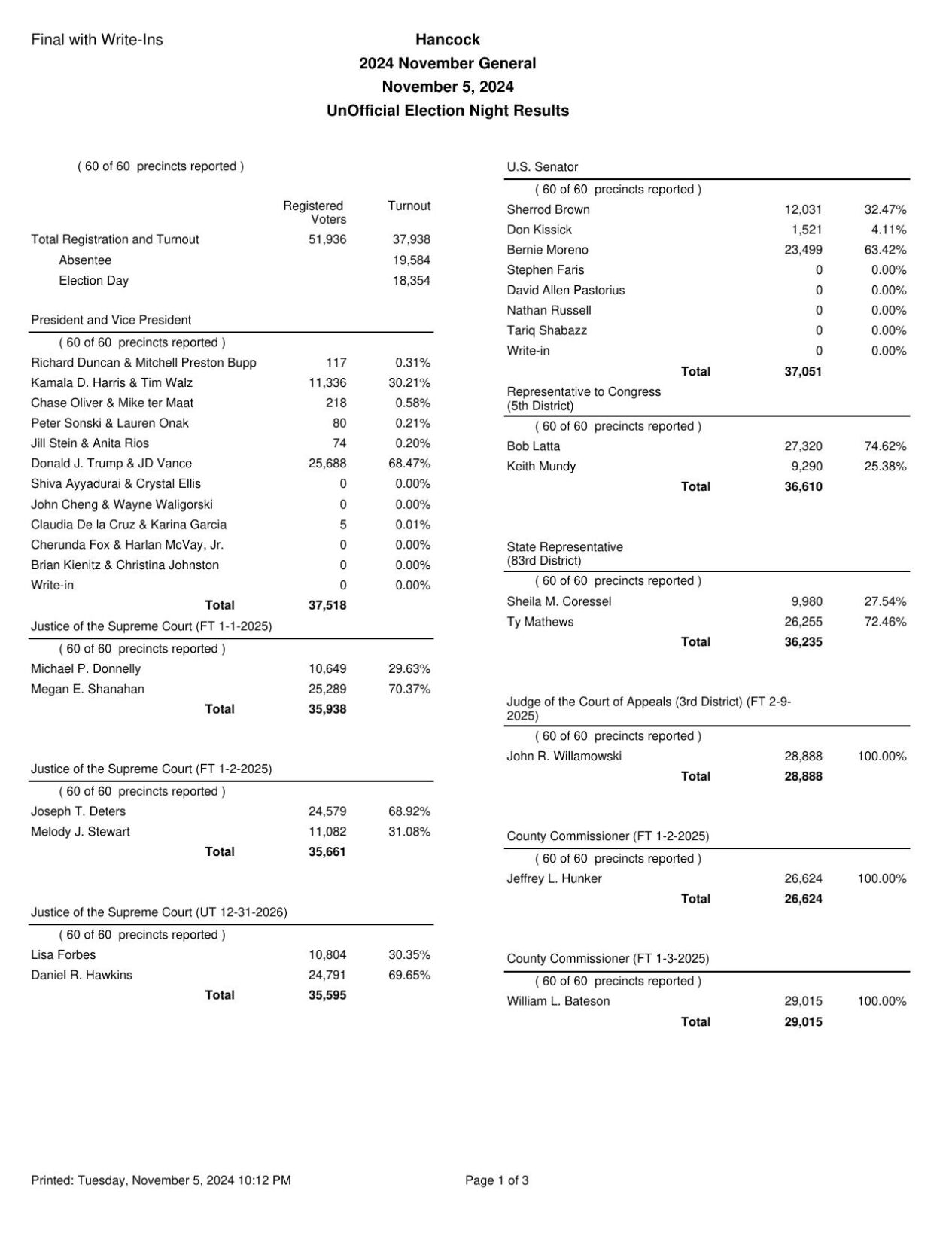 Final with Write-Ins

Hancock
2024 November General
November 5, 2024
UnOfficial Election Night Results

( 60 of 60 precincts reported )

| | Registered Voters | Turnout |
|---|---|---|
| Total Registration and Turnout | 51,936 | 37,938 |
| Absentee | | 19,584 |
| Election Day | | 18,354 |

President and Vice President

( 60 of 60 precincts reported )

| | | |
|---|---|---|
| Richard Duncan & Mitchell Preston Bupp | 117 | 0.31% |
| Kamala D. Harris & Tim Walz | 11,336 | 30.21% |
| Chase Oliver & Mike ter Maat | 218 | 0.58% |
| Peter Sonski & Lauren Onak | 80 | 0.21% |
| Jill Stein & Anita Rios | 74 | 0.20% |
| Donald J. Trump & JD Vance | 25,688 | 68.47% |
| Shiva Ayyadurai & Crystal Ellis | 0 | 0.00% |
| John Cheng & Wayne Waligorski | 0 | 0.00% |
| Claudia De la Cruz & Karina Garcia | 5 | 0.01% |
| Cherunda Fox & Harlan McVay, Jr. | 0 | 0.00% |
| Brian Kienitz & Christina Johnston | 0 | 0.00% |
| Write-in | 0 | 0.00% |
| Total | 37,518 | |

Justice of the Supreme Court (FT 1-1-2025)

( 60 of 60 precincts reported )

| | | |
|---|---|---|
| Michael P. Donnelly | 10,649 | 29.63% |
| Megan E. Shanahan | 25,289 | 70.37% |
| Total | 35,938 | |

Justice of the Supreme Court (FT 1-2-2025)

( 60 of 60 precincts reported )

| | | |
|---|---|---|
| Joseph T. Deters | 24,579 | 68.92% |
| Melody J. Stewart | 11,082 | 31.08% |
| Total | 35,661 | |

Justice of the Supreme Court (UT 12-31-2026)

( 60 of 60 precincts reported )

| | | |
|---|---|---|
| Lisa Forbes | 10,804 | 30.35% |
| Daniel R. Hawkins | 24,791 | 69.65% |
| Total | 35,595 | |

U.S. Senator

( 60 of 60 precincts reported )

| | | |
|---|---|---|
| Sherrod Brown | 12,031 | 32.47% |
| Don Kissick | 1,521 | 4.11% |
| Bernie Moreno | 23,499 | 63.42% |
| Stephen Faris | 0 | 0.00% |
| David Allen Pastorius | 0 | 0.00% |
| Nathan Russell | 0 | 0.00% |
| Tariq Shabazz | 0 | 0.00% |
| Write-in | 0 | 0.00% |
| Total | 37,051 | |

Representative to Congress (5th District)

( 60 of 60 precincts reported )

| | | |
|---|---|---|
| Bob Latta | 27,320 | 74.62% |
| Keith Mundy | 9,290 | 25.38% |
| Total | 36,610 | |

State Representative (83rd District)

( 60 of 60 precincts reported )

| | | |
|---|---|---|
| Sheila M. Coressel | 9,980 | 27.54% |
| Ty Mathews | 26,255 | 72.46% |
| Total | 36,235 | |

Judge of the Court of Appeals (3rd District) (FT 2-9-2025)

( 60 of 60 precincts reported )

| | | |
|---|---|---|
| John R. Willamowski | 28,888 | 100.00% |
| Total | 28,888 | |

County Commissioner (FT 1-2-2025)

( 60 of 60 precincts reported )

| | | |
|---|---|---|
| Jeffrey L. Hunker | 26,624 | 100.00% |
| Total | 26,624 | |

County Commissioner (FT 1-3-2025)

( 60 of 60 precincts reported )

| | | |
|---|---|---|
| William L. Bateson | 29,015 | 100.00% |
| Total | 29,015 | |

Printed: Tuesday, November 5, 2024 10:12 PM

Page 1 of 3